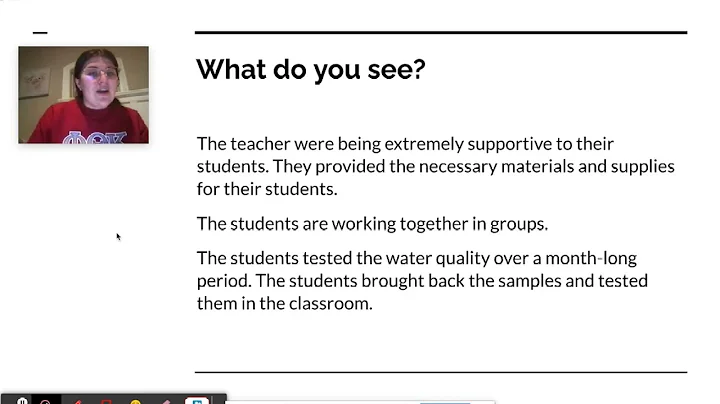 What do you see?

The teacher were being extremely supportive to their students. They provided the necessary materials and supplies for their students.

The students are working together in groups.

The students tested the water quality over a month-long period. The students brought back the samples and tested them in the classroom.